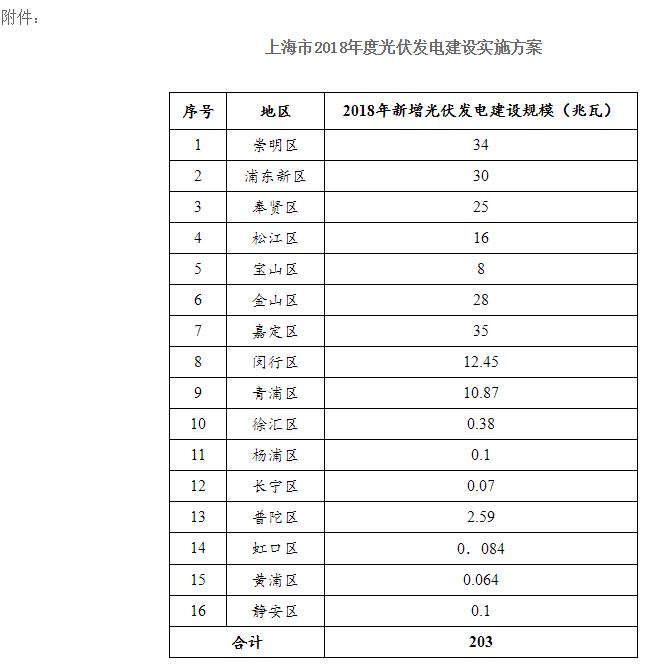 附件：

上海市2018年度光伏发电建设实施方案

| 序号 | 地区 | 2018年新增光伏发电建设规模（兆瓦） |
|---|---|---|
| 1 | 崇明区 | 34 |
| 2 | 浦东新区 | 30 |
| 3 | 奉贤区 | 25 |
| 4 | 松江区 | 16 |
| 5 | 宝山区 | 8 |
| 6 | 金山区 | 28 |
| 7 | 嘉定区 | 35 |
| 8 | 闵行区 | 12.45 |
| 9 | 青浦区 | 10.87 |
| 10 | 徐汇区 | 0.38 |
| 11 | 杨浦区 | 0.1 |
| 12 | 长宁区 | 0.07 |
| 13 | 普陀区 | 2.59 |
| 14 | 虹口区 | 0．084 |
| 15 | 黄浦区 | 0.064 |
| 16 | 静安区 | 0.1 |
| 合计 | | 203 |